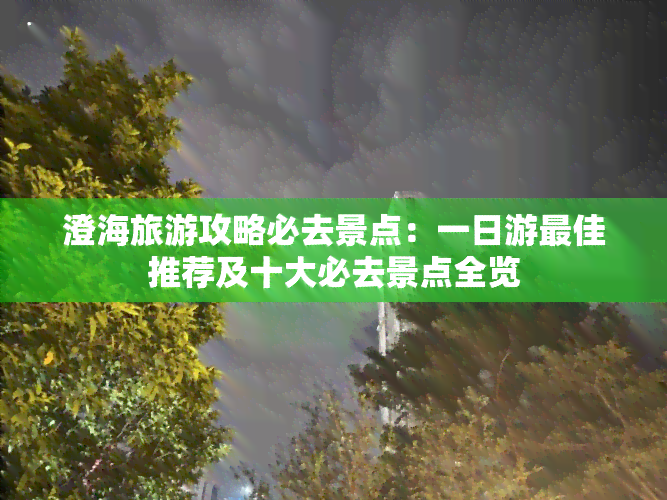 澄海旅游攻略必去景点：一日游最佳推荐及十大必去景点全览